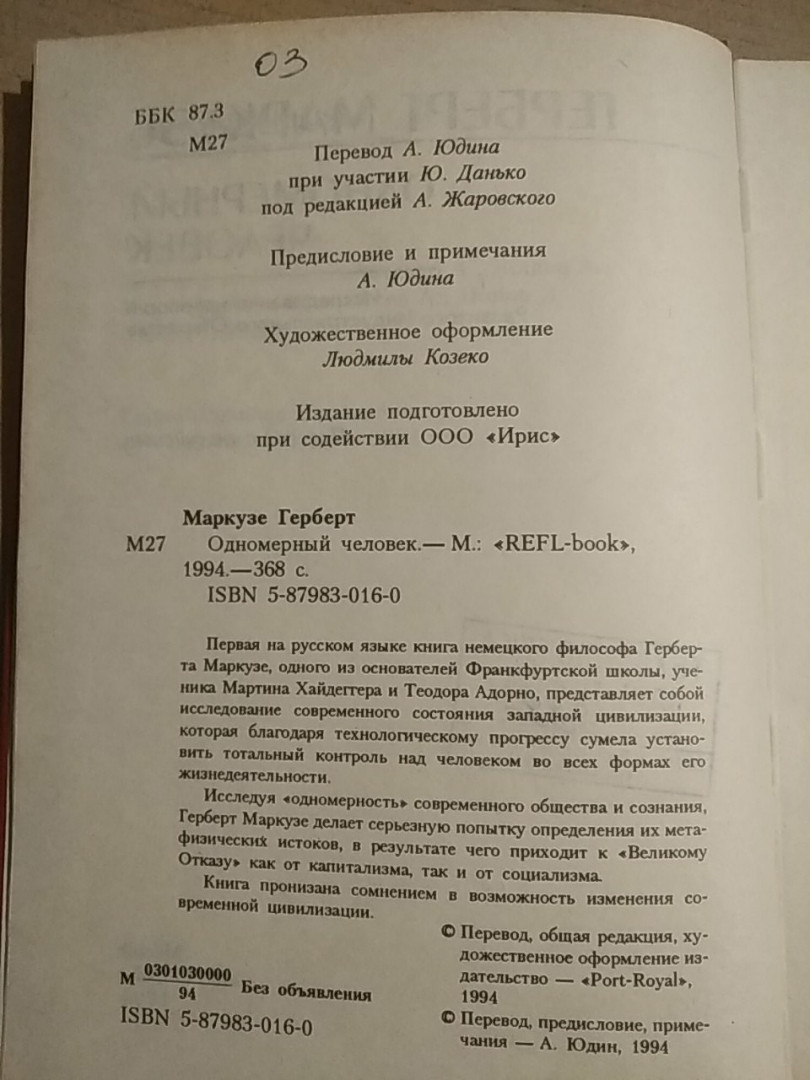 03

ББК 87.3
М27

Перевод А. Юдина
при участии Ю. Данько
под редакцией А. Жаровского

Предисловие и примечания
А. Юдина

Художественное оформление
Людмилы Козеко

Издание подготовлено
при содействии ООО «Ирис»

Маркузе Герберт
М27 Одномерный человек.— М.: «REFL-book», 1994.—368 с.
ISBN 5-87983-016-0

Первая на русском языке книга немецкого философа Герберта Маркузе, одного из основателей Франкфуртской школы, ученика Мартина Хайдеггера и Теодора Адорно, представляет собой исследование современного состояния западной цивилизации, которая благодаря технологическому прогрессу сумела установить тотальный контроль над человеком во всех формах его жизнедеятельности.

Исследуя «одномерность» современного общества и сознания, Герберт Маркузе делает серьезную попытку определения их метафизических истоков, в результате чего приходит к «Великому Отказу» как от капитализма, так и от социализма.

Книга пронизана сомнением в возможность изменения современной цивилизации.

М $\frac{0301030000}{94}$ Без объявления

ISBN 5-87983-016-0

© Перевод, общая редакция, художественное оформление издательство — «Port-Royal», 1994

© Перевод, предисловие, примечания — А. Юдин, 1994